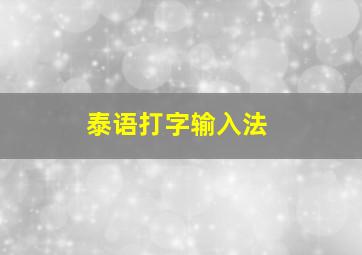 泰语打字输入法